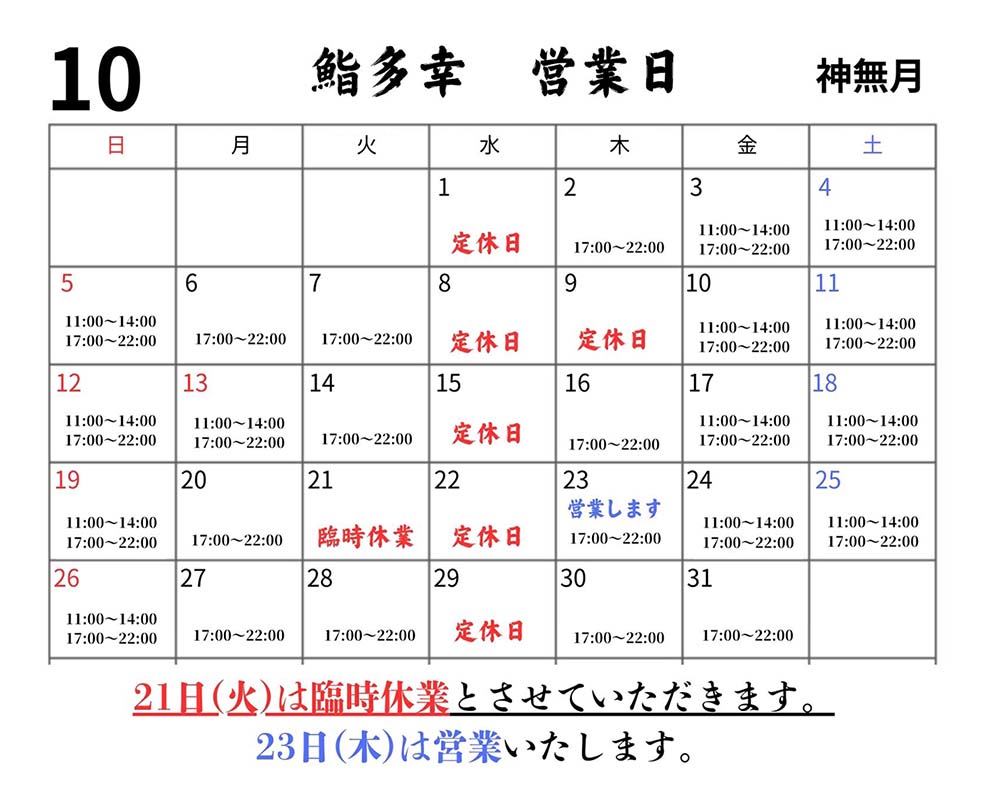 10 鮨多幸　営業日 神無月

| 日 | 月 | 火 | 水 | 木 | 金 | 土 |
|---|---|---|---|---|---|---|
| | | | 1 定休日 | 2 17:00〜22:00 | 3 11:00〜14:00 17:00〜22:00 | 4 11:00〜14:00 17:00〜22:00 |
| 5 11:00〜14:00 17:00〜22:00 | 6 17:00〜22:00 | 7 17:00〜22:00 | 8 定休日 | 9 定休日 | 10 11:00〜14:00 17:00〜22:00 | 11 11:00〜14:00 17:00〜22:00 |
| 12 11:00〜14:00 17:00〜22:00 | 13 11:00〜14:00 17:00〜22:00 | 14 17:00〜22:00 | 15 定休日 | 16 17:00〜22:00 | 17 11:00〜14:00 17:00〜22:00 | 18 11:00〜14:00 17:00〜22:00 |
| 19 11:00〜14:00 17:00〜22:00 | 20 17:00〜22:00 | 21 臨時休業 | 22 定休日 | 23 営業します 17:00〜22:00 | 24 11:00〜14:00 17:00〜22:00 | 25 11:00〜14:00 17:00〜22:00 |
| 26 11:00〜14:00 17:00〜22:00 | 27 17:00〜22:00 | 28 17:00〜22:00 | 29 定休日 | 30 17:00〜22:00 | 31 17:00〜22:00 | |

21日(火)は臨時休業とさせていただきます。
23日(木)は営業いたします。